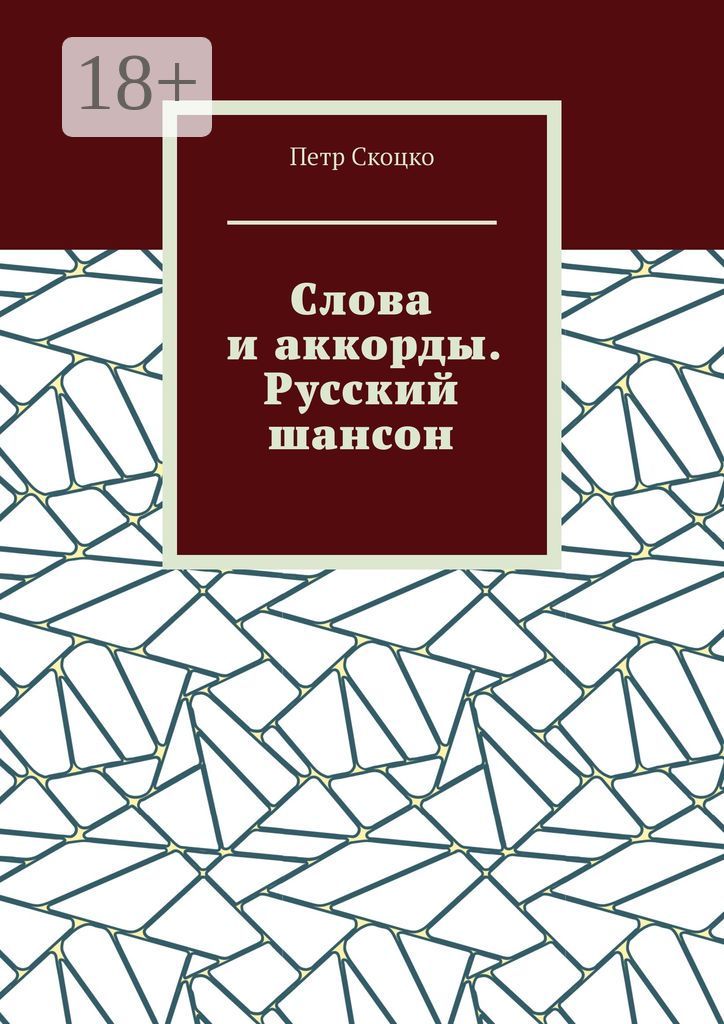 18+

Петр Скоцко

Слова
и аккорды.
Русский
шансон